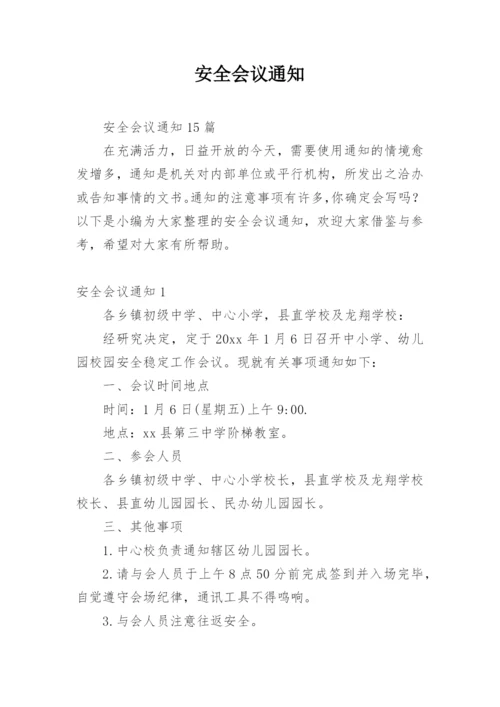 安全会议通知

安全会议通知15篇

在充满活力，日益开放的今天，需要使用通知的情境愈发增多，通知是机关对内部单位或平行机构，所发出之洽办或告知事情的文书。通知的注意事项有许多,你确定会写吗？以下是小编为大家整理的安全会议通知，欢迎大家借鉴与参考，希望对大家有所帮助。

安全会议通知1

各乡镇初级中学、中心小学，县直学校及龙翔学校：

经研究决定，定于20xx年1月6日召开中小学、幼儿园校园安全稳定工作会议。现就有关事项通知如下：

一、会议时间地点

时间：1月6日(星期五)上午9:00.

地点：xx县第三中学阶梯教室。

二、参会人员

各乡镇初级中学、中心小学校长，县直学校及龙翔学校校长、县直幼儿园园长、民办幼儿园园长。

三、其他事项

1.中心校负责通知辖区幼儿园园长。

2.请与会人员于上午8点50分前完成签到并入场完毕，自觉遵守会场纪律，通讯工具不得鸣响。

3.与会人员注意往返安全。